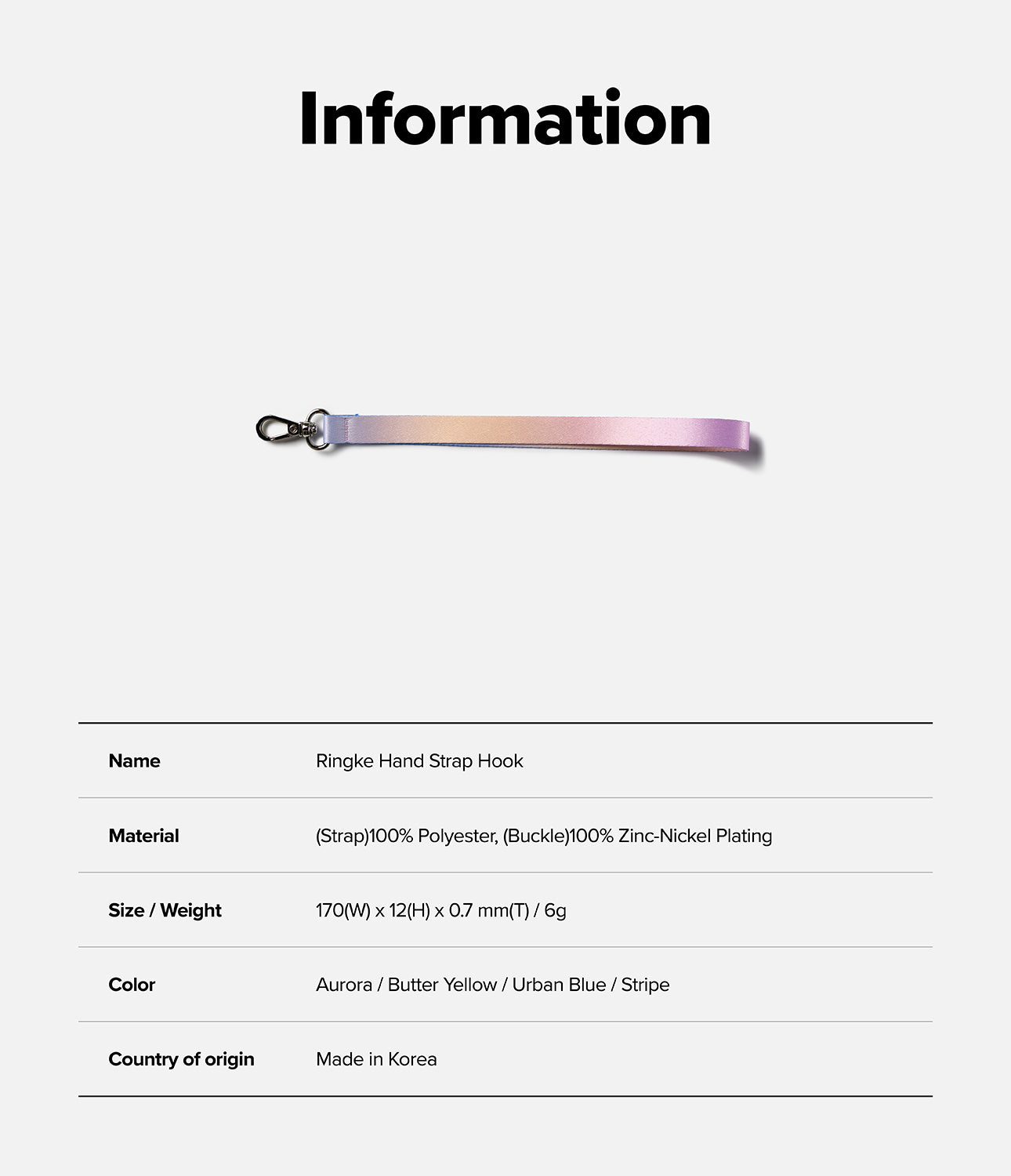 Information

Name Ringke Hand Strap Hook

Material (Strap)100% Polyester, (Buckle)100% Zinc-Nickel Plating

Size / Weight 170(W) x 12(H) x 0.7 mm(T) / 6g

Color Aurora / Butter Yellow / Urban Blue / Stripe

Country of origin Made in Korea